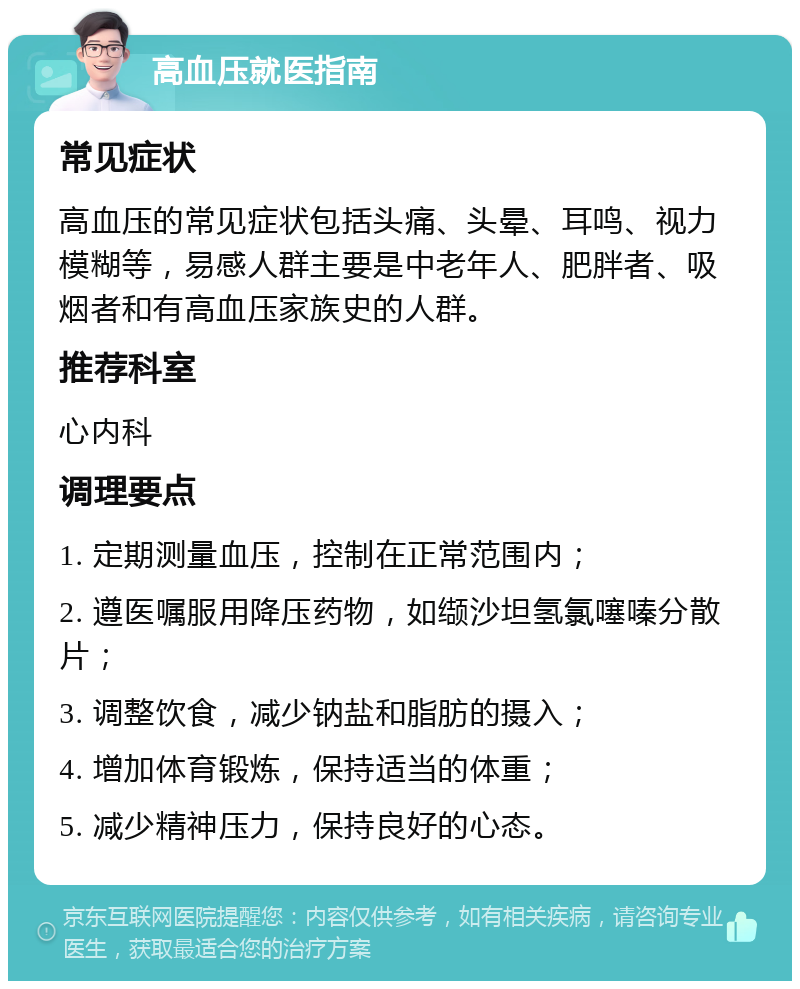 高血压就医指南

常见症状

高血压的常见症状包括头痛、头晕、耳鸣、视力模糊等，易感人群主要是中老年人、肥胖者、吸烟者和有高血压家族史的人群。

推荐科室

心内科

调理要点

1. 定期测量血压，控制在正常范围内；

2. 遵医嘱服用降压药物，如缬沙坦氢氯噻嗪分散片；

3. 调整饮食，减少钠盐和脂肪的摄入；

4. 增加体育锻炼，保持适当的体重；

5. 减少精神压力，保持良好的心态。

京东互联网医院提醒您：内容仅供参考，如有相关疾病，请咨询专业医生，获取最适合您的治疗方案